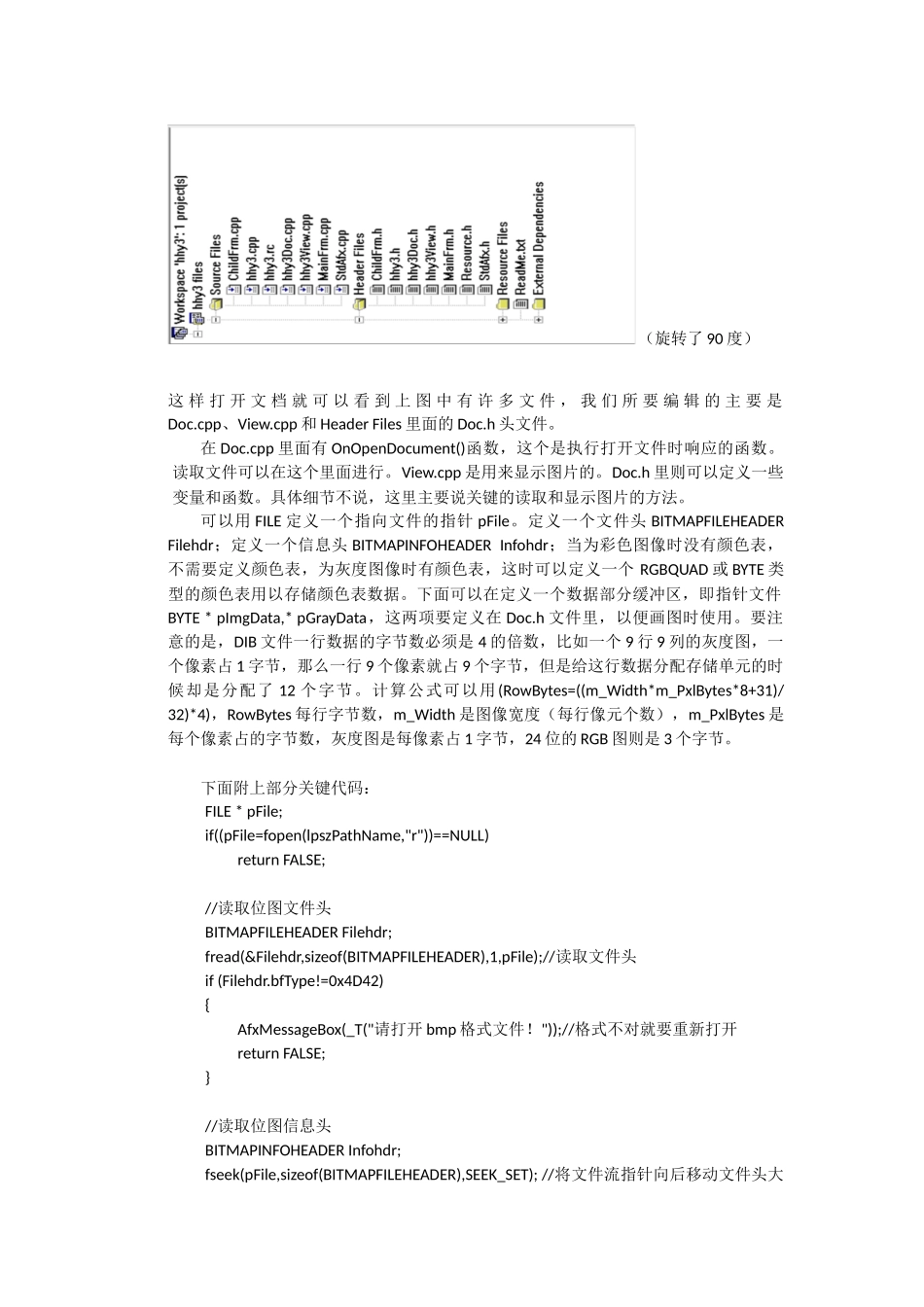 Workspace 'hhy3': 1 project(s)
hhy3 files
Source Files
ChildFrm.cpp
hhy3.cpp
hhy3.rc
hhy3Doc.cpp
hhy3View.cpp
MainFrm.cpp
StdAfx.cpp
Header Files
ChildFrm.h
hhy3.h
hhy3Doc.h
hhy3View.h
MainFrm.h
Resource.h
StdAfx.h
Resource Files
ReadMe.txt
External Dependencies

（旋转了 90 度）

这样打开文档就可以看到上图中有许多文件，我们所要编辑的主要是 Doc.cpp、View.cpp 和 Header Files 里面的 Doc.h 头文件。

在 Doc.cpp 里面有 OnOpenDocument()函数，这个是执行打开文件时响应的函数。读取文件可以在这个里面进行。View.cpp 是用来显示图片的。Doc.h 里则可以定义一些变量和函数。具体细节不说，这里主要说关键的读取和显示图片的方法。

可以用 FILE 定义一个指向文件的指针 pFile。定义一个文件头 BITMAPFILEHEADER Filehdr；定义一个信息头 BITMAPINFOHEADER Infohdr；当为彩色图像时没有颜色表，不需要定义颜色表，为灰度图像时有颜色表，这时可以定义一个 RGBQUAD 或 BYTE 类型的颜色表用以存储颜色表数据。下面可以在定义一个数据部分缓冲区，即指针文件 BYTE * pImgData,* pGrayData，这两项要定义在 Doc.h 文件里，以便画图时使用。要注意的是，DIB 文件一行数据的字节数必须是 4 的倍数，比如一个 9 行 9 列的灰度图，一个像素占 1 字节，那么一行 9 个像素就占 9 个字节，但是给这行数据分配存储单元的时候却是分配了 12 个字节。计算公式可以用(RowBytes=((m_Width*m_PxlBytes*8+31)/32)*4)，RowBytes 每行字节数，m_Width 是图像宽度（每行像元个数），m_PxlBytes 是每个像素占的字节数，灰度图是每像素占 1 字节，24 位的 RGB 图则是 3 个字节。

下面附上部分关键代码：
FILE * pFile;
if((pFile=fopen(lpszPathName,"r"))==NULL)
return FALSE;

//读取位图文件头
BITMAPFILEHEADER Filehdr;
fread(&Filehdr,sizeof(BITMAPFILEHEADER),1,pFile);//读取文件头
if (Filehdr.bfType!=0x4D42)
{
AfxMessageBox(_T("请打开 bmp 格式文件！"));//格式不对就要重新打开
return FALSE;
}

//读取位图信息头
BITMAPINFOHEADER Infohdr;
fseek(pFile,sizeof(BITMAPFILEHEADER),SEEK_SET); //将文件流指针向后移动文件头大